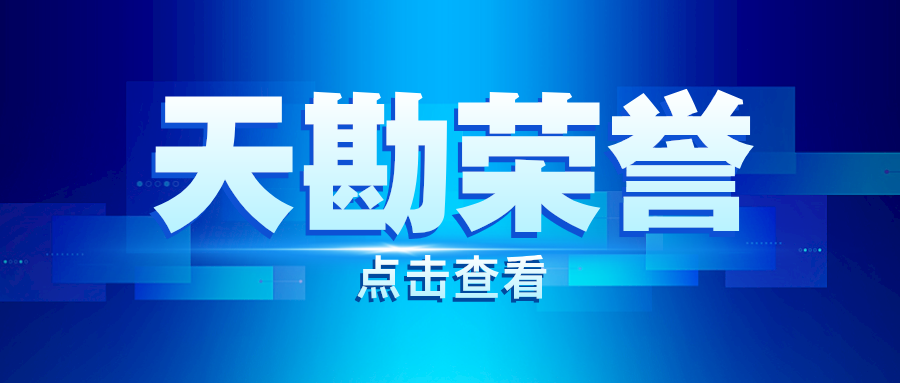 天勘荣誉

点击查看